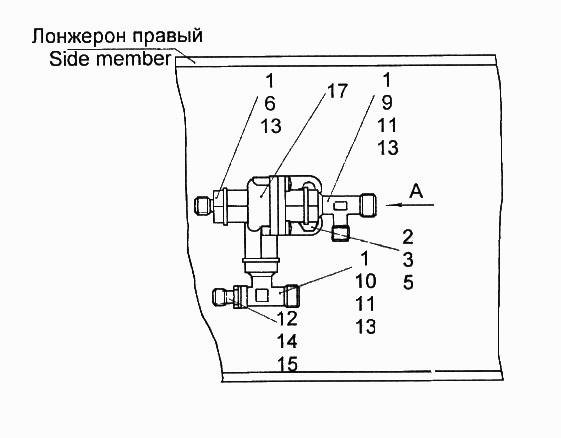 Лонжерон правый
Side member

1
6
13

17

1
9
11
13

A

2
3
5

1
10
11
13

12
14
15